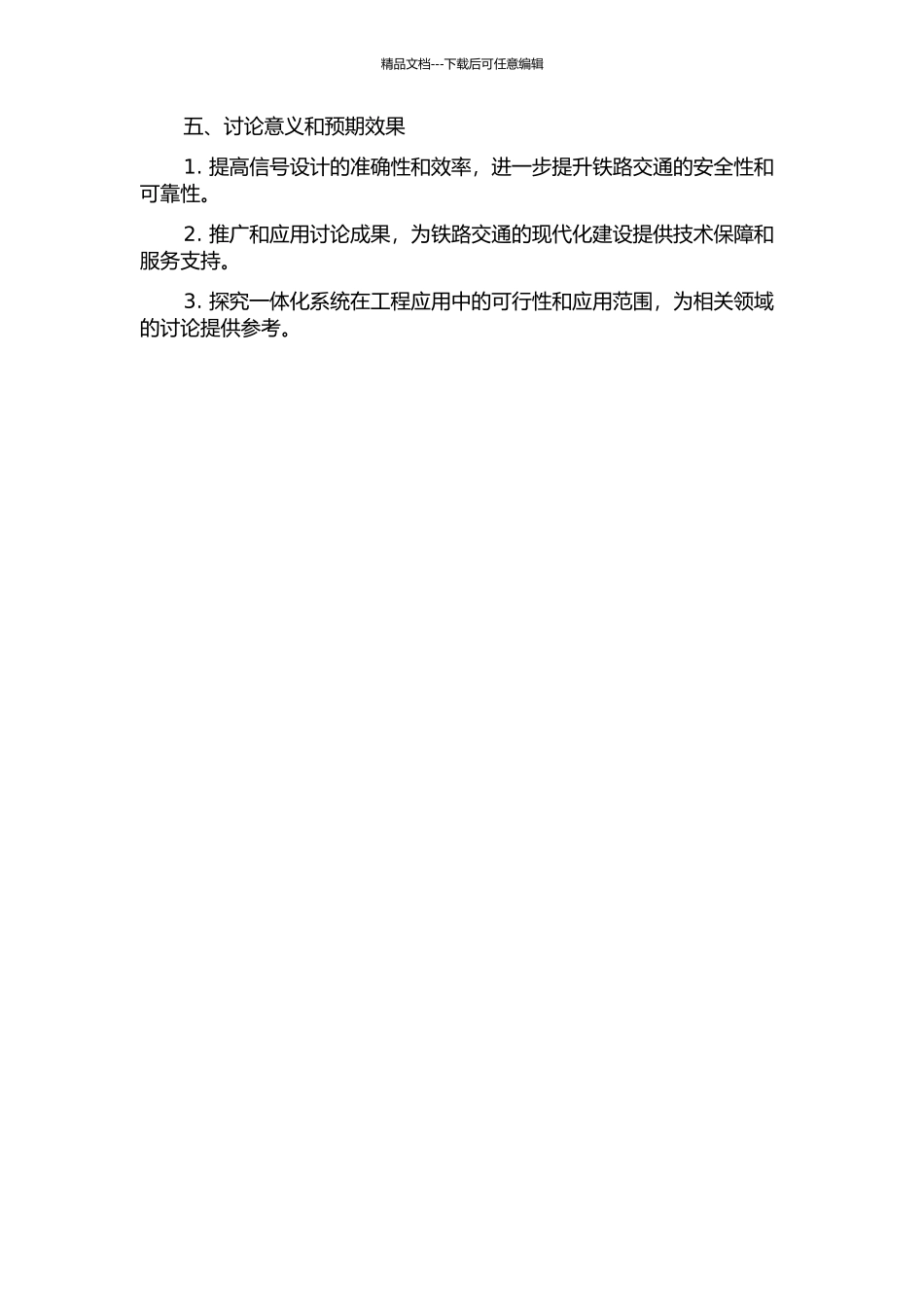 精品文档---下载后可任意编辑

五、讨论意义和预期效果

1. 提高信号设计的准确性和效率，进一步提升铁路交通的安全性和可靠性。

2. 推广和应用讨论成果，为铁路交通的现代化建设提供技术保障和服务支持。

3. 探究一体化系统在工程应用中的可行性和应用范围，为相关领域的讨论提供参考。